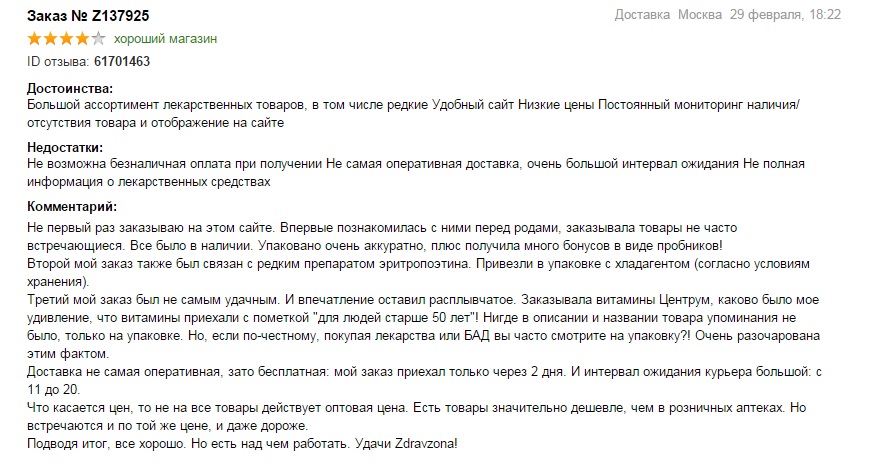 Заказ № Z137925

Доставка Москва 29 февраля, 18:22

хороший магазин

ID отзыва: 61701463

Достоинства:
Большой ассортимент лекарственных товаров, в том числе редкие Удобный сайт Низкие цены Постоянный мониторинг наличия/отсутствия товара и отображение на сайте

Недостатки:
Не возможна безналичная оплата при получении Не самая оперативная доставка, очень большой интервал ожидания Не полная информация о лекарственных средствах

Комментарий:
Не первый раз заказываю на этом сайте. Впервые познакомилась с ними перед родами, заказывала товары не часто встречающиеся. Все было в наличии. Упаковано очень аккуратно, плюс получила много бонусов в виде пробников!
Второй мой заказ также был связан с редким препаратом эритропоэтина. Привезли в упаковке с хладагентом (согласно условиям хранения).
Третий мой заказ был не самым удачным. И впечатление оставил расплывчатое. Заказывала витамины Центрум, каково было мое удивление, что витамины приехали с пометкой "для людей старше 50 лет"! Нигде в описании и названии товара упоминания не было, только на упаковке. Но, если по-честному, покупая лекарства или БАД вы часто смотрите на упаковку?! Очень разочарована этим фактом.
Доставка не самая оперативная, зато бесплатная: мой заказ приехал только через 2 дня. И интервал ожидания курьера большой: с 11 до 20.
Что касается цен, то не на все товары действует оптовая цена. Есть товары значительно дешевле, чем в розничных аптеках. Но встречаются и по той же цене, и даже дороже.
Подводя итог, все хорошо. Но есть над чем работать. Удачи Zdravzona!